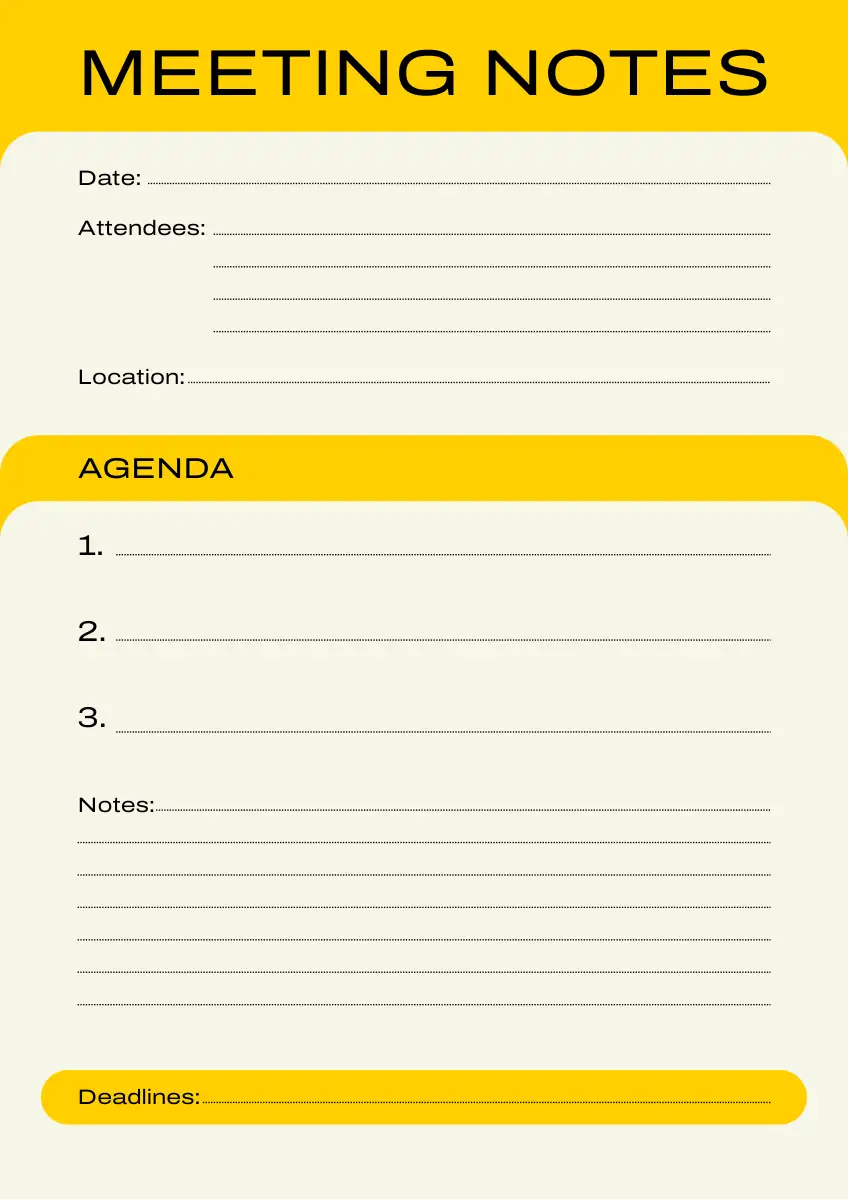 MEETING NOTES

Date: ____

Attendees: ____
____
____
____

Location: ____

AGENDA

1. ____

2. ____

3. ____

Notes: ____
____
____
____
____
____
____

Deadlines: ____